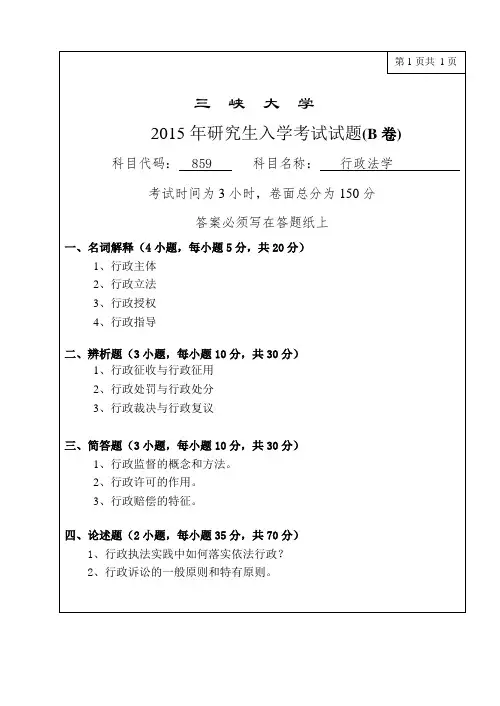 第 1 页共 1 页

三 峡 大 学

2015 年研究生入学考试试题(B 卷)

科目代码: 859 科目名称: 行政法学

考试时间为 3 小时，卷面总分为 150 分

答案必须写在答题纸上

一、名词解释（4 小题，每小题 5 分，共 20 分）

1、行政主体

2、行政立法

3、行政授权

4、行政指导

二、辨析题（3 小题，每小题 10 分，共 30 分）

1、行政征收与行政征用

2、行政处罚与行政处分

3、行政裁决与行政复议

三、简答题（3 小题，每小题 10 分，共 30 分）

1、行政监督的概念和方法。

2、行政许可的作用。

3、行政赔偿的特征。

四、论述题（2 小题，每小题 35 分，共 70 分）

1、行政执法实践中如何落实依法行政？

2、行政诉讼的一般原则和特有原则。